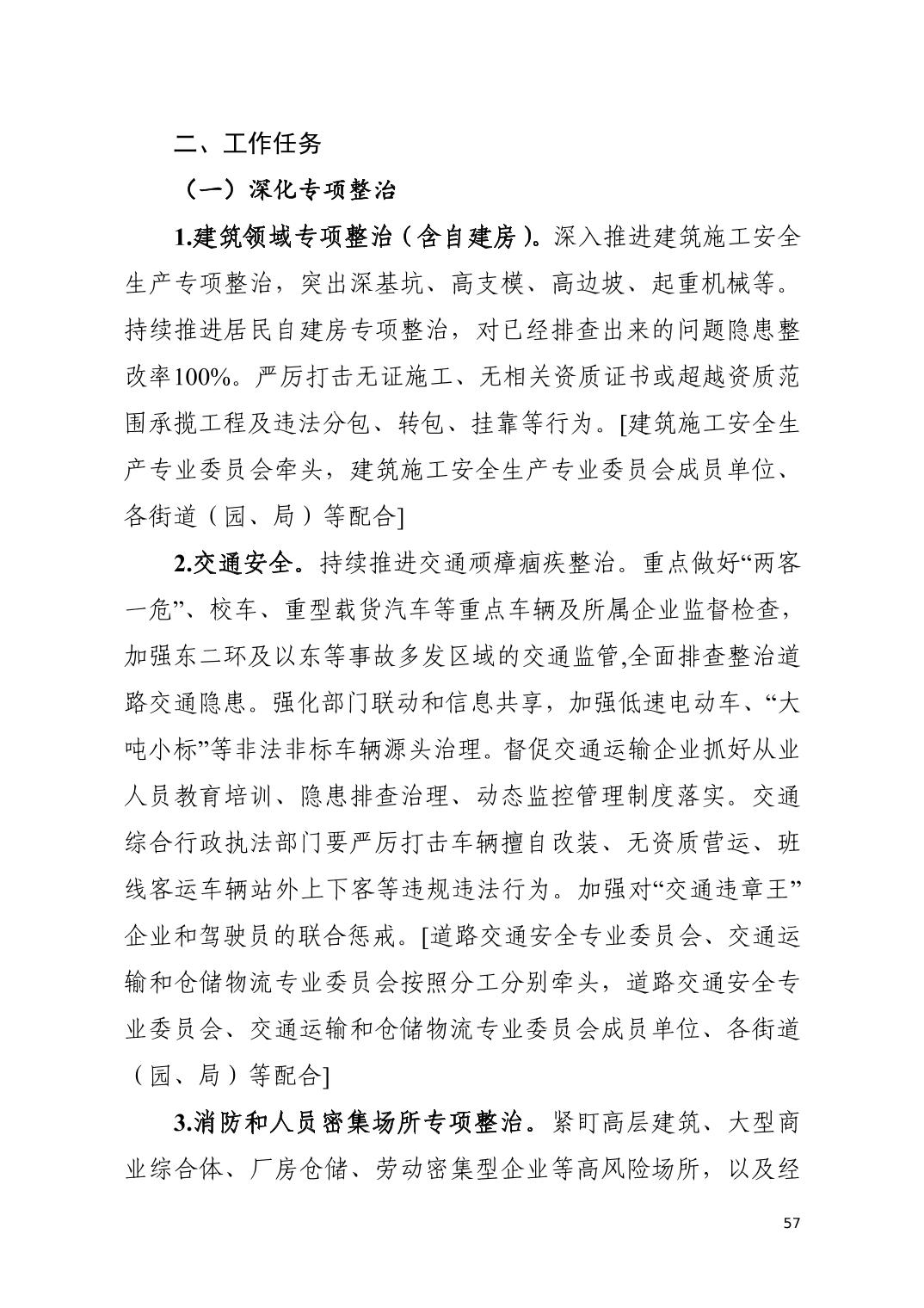 二、工作任务

（一）深化专项整治

1.建筑领域专项整治（含自建房）。深入推进建筑施工安全生产专项整治，突出深基坑、高支模、高边坡、起重机械等。持续推进居民自建房专项整治，对已经排查出来的问题隐患整改率100%。严厉打击无证施工、无相关资质证书或超越资质范围承揽工程及违法分包、转包、挂靠等行为。[建筑施工安全生产专业委员会牵头，建筑施工安全生产专业委员会成员单位、各街道（园、局）等配合]

2.交通安全。持续推进交通顽瘴痼疾整治。重点做好“两客一危”、校车、重型载货汽车等重点车辆及所属企业监督检查，加强东二环及以东等事故多发区域的交通监管,全面排查整治道路交通隐患。强化部门联动和信息共享，加强低速电动车、“大吨小标”等非法非标车辆源头治理。督促交通运输企业抓好从业人员教育培训、隐患排查治理、动态监控管理制度落实。交通综合行政执法部门要严厉打击车辆擅自改装、无资质营运、班线客运车辆站外上下客等违规违法行为。加强对“交通违章王”企业和驾驶员的联合惩戒。[道路交通安全专业委员会、交通运输和仓储物流专业委员会按照分工分别牵头，道路交通安全专业委员会、交通运输和仓储物流专业委员会成员单位、各街道（园、局）等配合]

3.消防和人员密集场所专项整治。紧盯高层建筑、大型商业综合体、厂房仓储、劳动密集型企业等高风险场所，以及经

57